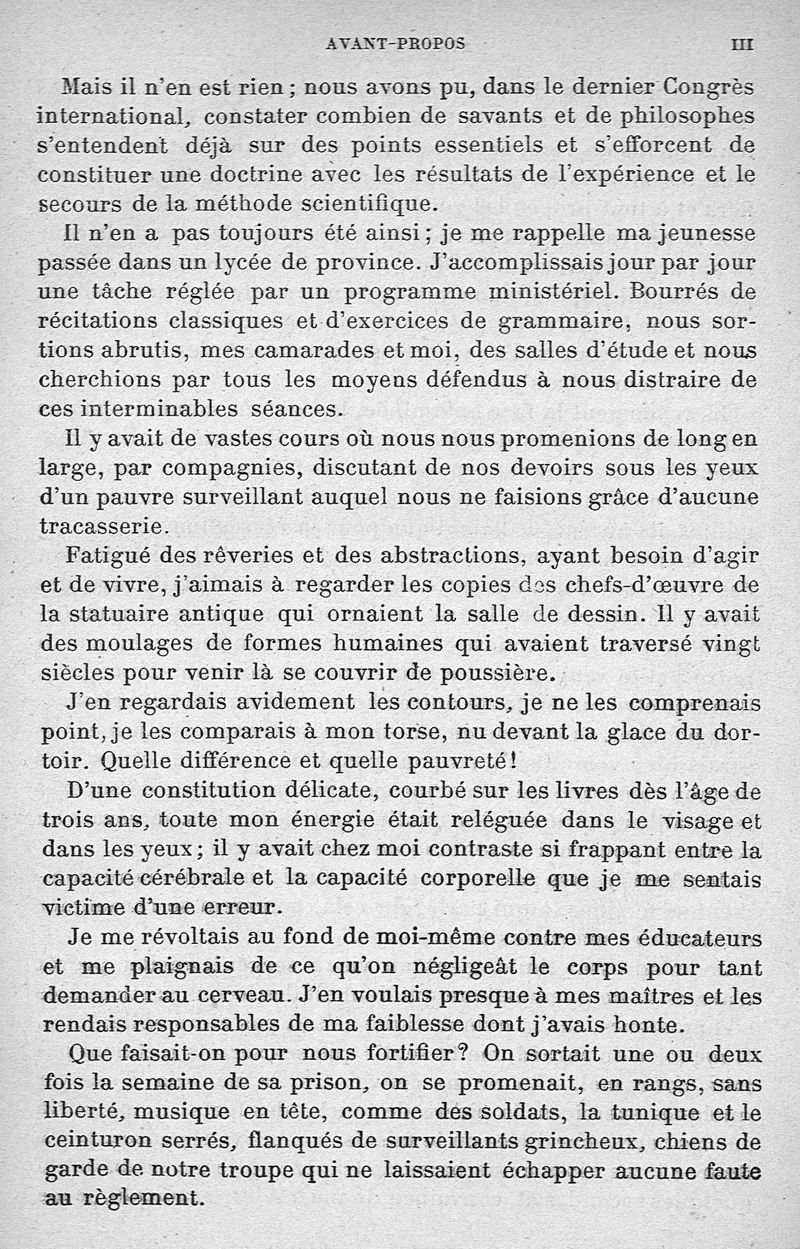 AVANT-PROPOS III

Mais il n'en est rien ; nous avons pu, dans le dernier Congrès international, constater combien de savants et de philosophes s'entendent déjà sur des points essentiels et s'efforcent de constituer une doctrine avec les résultats de l'expérience et le secours de la méthode scientifique.

Il n'en a pas toujours été ainsi ; je me rappelle ma jeunesse passée dans un lycée de province. J'accomplissais jour par jour une tâche réglée par un programme ministériel. Bourrés de récitations classiques et d'exercices de grammaire, nous sortions abrutis, mes camarades et moi, des salles d'étude et nous cherchions par tous les moyens défendus à nous distraire de ces interminables séances.

Il y avait de vastes cours où nous nous promenions de long en large, par compagnies, discutant de nos devoirs sous les yeux d'un pauvre surveillant auquel nous ne faisions grâce d'aucune tracasserie.

Fatigué des rêveries et des abstractions, ayant besoin d'agir et de vivre, j'aimais à regarder les copies des chefs-d'œuvre de la statuaire antique qui ornaient la salle de dessin. Il y avait des moulages de formes humaines qui avaient traversé vingt siècles pour venir là se couvrir de poussière.

J'en regardais avidement les contours, je ne les comprenais point, je les comparais à mon torse, nu devant la glace du dortoir. Quelle différence et quelle pauvreté !

D'une constitution délicate, courbé sur les livres dès l'âge de trois ans, toute mon énergie était reléguée dans le visage et dans les yeux ; il y avait chez moi contraste si frappant entre la capacité cérébrale et la capacité corporelle que je me sentais victime d'une erreur.

Je me révoltais au fond de moi-même contre mes éducateurs et me plaignais de ce qu'on négligeât le corps pour tant demander au cerveau. J'en voulais presque à mes maîtres et les rendais responsables de ma faiblesse dont j'avais honte.

Que faisait-on pour nous fortifier ? On sortait une ou deux fois la semaine de sa prison, on se promenait, en rangs, sans liberté, musique en tête, comme des soldats, la tunique et le ceinturon serrés, flanqués de surveillants grincheux, chiens de garde de notre troupe qui ne laissaient échapper aucune faute au règlement.